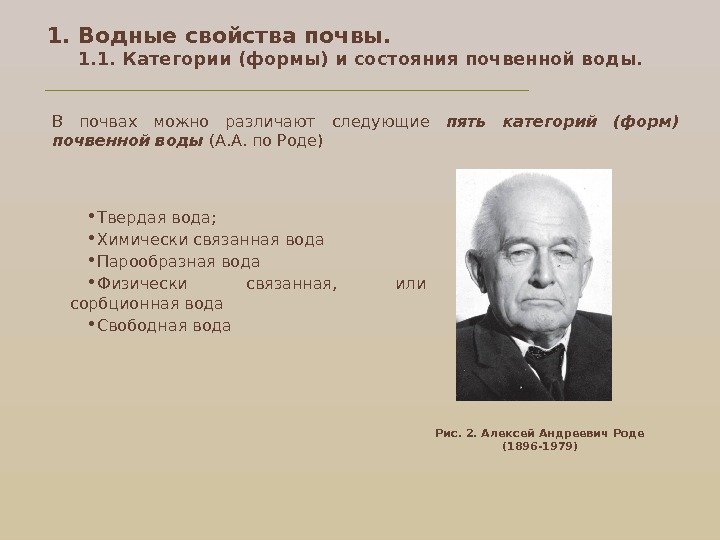 1. Водные свойства почвы.

1.1. Категории (формы) и состояния почвенной воды.

В почвах можно различают следующие пять категорий (форм) почвенной воды (А.А. по Роде)

• Твердая вода;
• Химически связанная вода
• Парообразная вода
• Физически связанная, или сорбционная вода
• Свободная вода

Рис. 2. Алексей Андреевич Роде
(1896-1979)